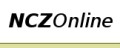 NCZOnline